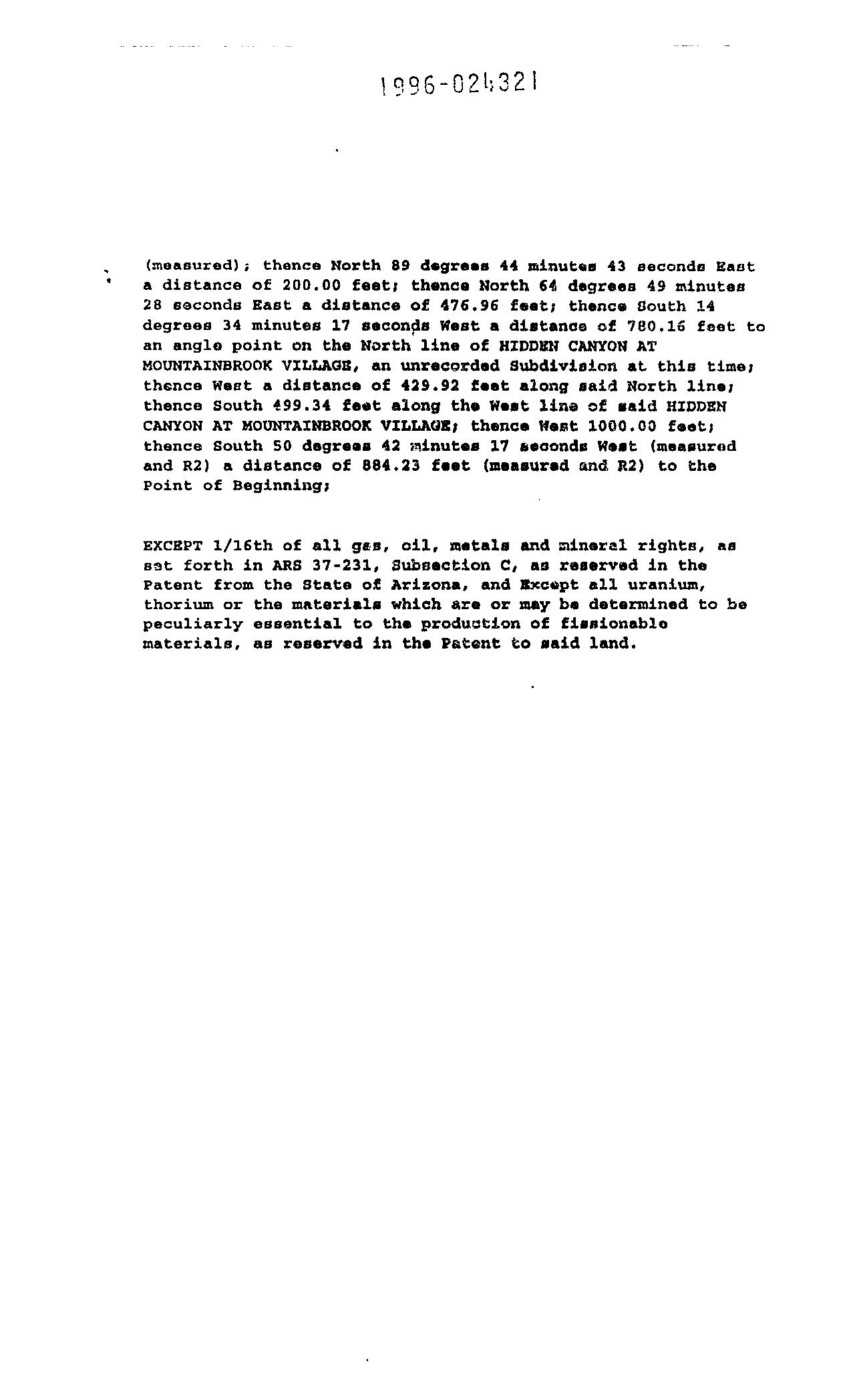 1996-024321

(measured); thence North 89 degrees 44 minutes 43 seconds East a distance of 200.00 feet; thence North 64 degrees 49 minutes 28 seconds East a distance of 476.96 feet; thence South 14 degrees 34 minutes 17 seconds West a distance of 780.16 feet to an angle point on the North line of HIDDEN CANYON AT MOUNTAINBROOK VILLAGE, an unrecorded Subdivision at this time; thence West a distance of 429.92 feet along said North line; thence South 499.34 feet along the West line of said HIDDEN CANYON AT MOUNTAINBROOK VILLAGE; thence West 1000.00 feet; thence South 50 degrees 42 minutes 17 seconds West (measured and R2) a distance of 884.23 feet (measured and R2) to the Point of Beginning;

EXCEPT 1/16th of all gas, oil, metals and mineral rights, as set forth in ARS 37-231, Subsection C, as reserved in the Patent from the State of Arizona, and Except all uranium, thorium or the materials which are or may be determined to be peculiarly essential to the production of fissionable materials, as reserved in the Patent to said land.